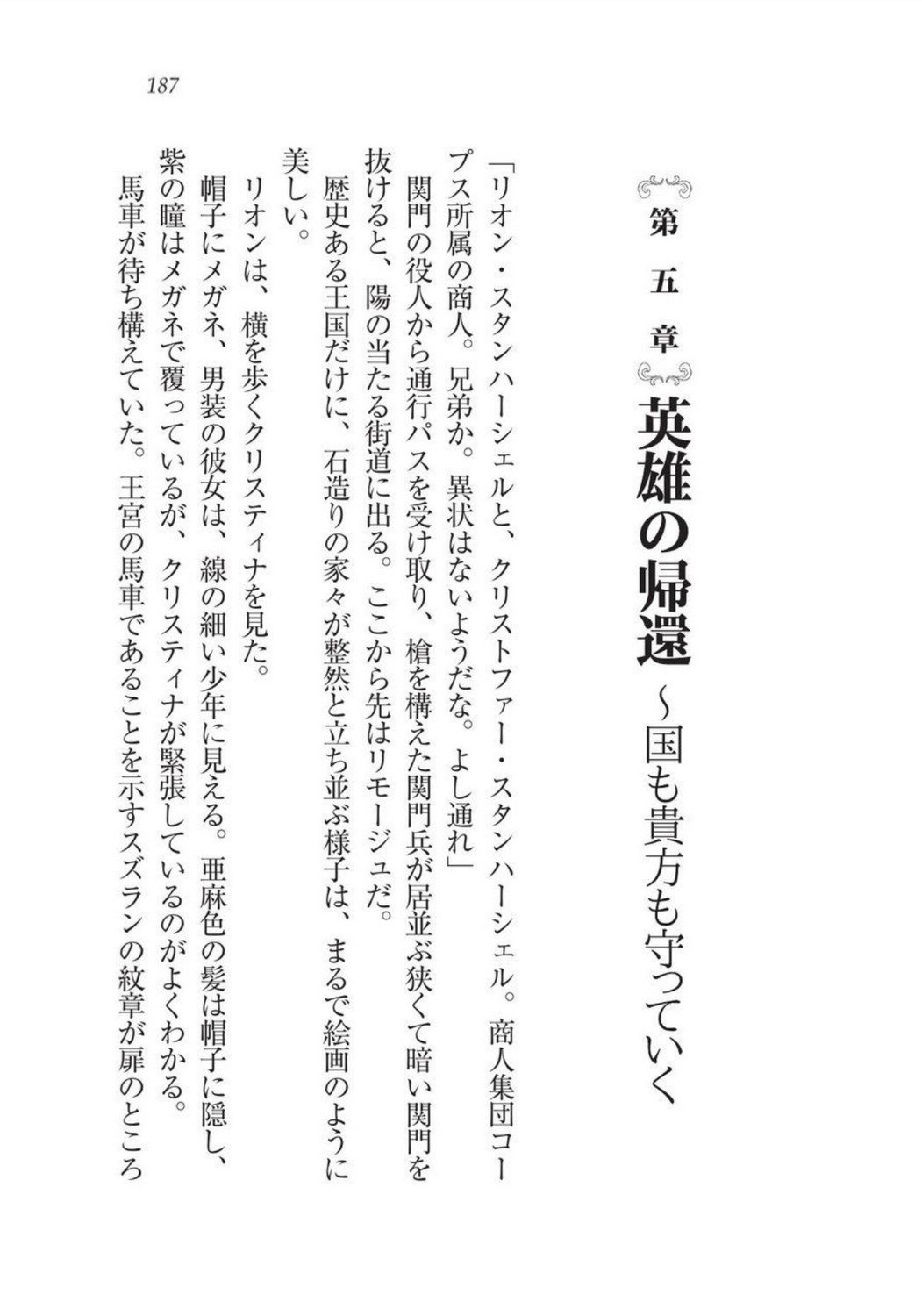 187

第五章

英雄の帰還 ～国も貴方も守っていく

「リオン・スタンハーシェルと、クリストファー・スタンハーシェル。商人集団コープス所属の商人。兄弟か。異状はないようだな。よし通れ」

関門の役人から通行パスを受け取り、槍を構えた関門兵が居並ぶ狭くて暗い関門を抜けると、陽の当たる街道に出る。ここから先はリモージュだ。

歴史ある王国だけに、石造りの家々が整然と立ち並ぶ様子は、まるで絵画のように美しい。

リオンは、横を歩くクリスティナを見た。

帽子にメガネ、男装の彼女は、線の細い少年に見える。亜麻色の髪は帽子に隠し、紫の瞳はメガネで覆っているが、クリスティナが緊張しているのがよくわかる。

馬車が待ち構えていた。王宮の馬車であることを示すスズランの紋章が扉のところ